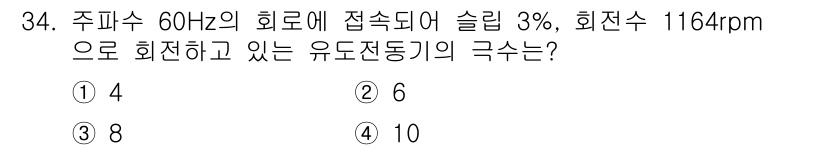 34. 주파수 60Hz의 회로에 접속되어 슬립 3%, 회전수 1164rpm으로 회전하고 있는 유도전동기의 극수는?

① 4
② 6
③ 8
④ 10